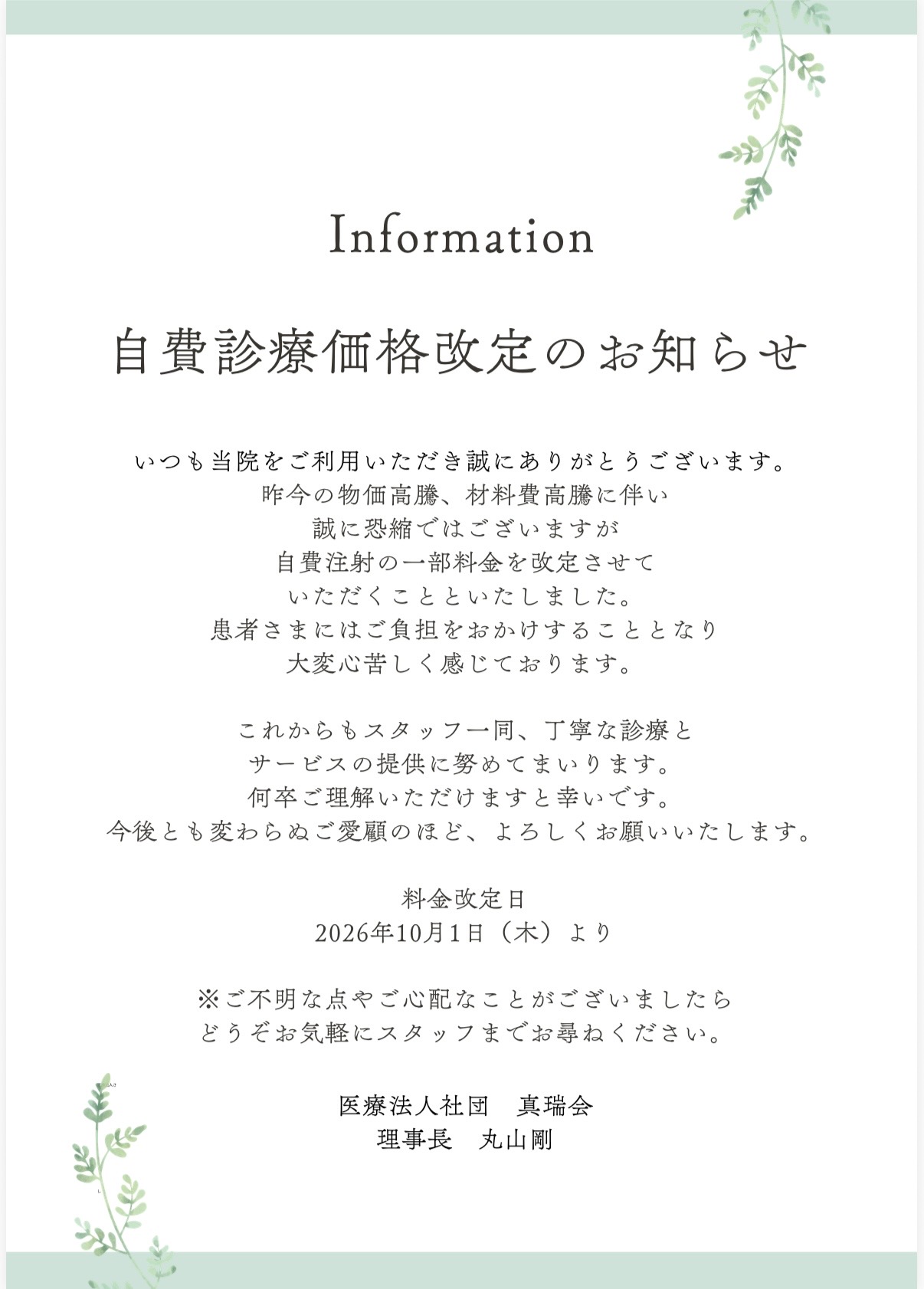 Information

自費診療価格改定のお知らせ

いつも当院をご利用いただき誠にありがとうございます。
昨今の物価高騰、材料費高騰に伴い
誠に恐縮ではございますが
自費注射の一部料金を改定させて
いただくことといたしました。
患者さまにはご負担をおかけすることとなり
大変心苦しく感じております。

これからもスタッフ一同、丁寧な診療と
サービスの提供に努めてまいります。
何卒ご理解いただけますと幸いです。
今後とも変わらぬご愛顧のほど、よろしくお願いいたします。

料金改定日
2026年10月1日（木）より

※ご不明な点やご心配なことがございましたら
どうぞお気軽にスタッフまでお尋ねください。

医療法人社団　真瑞会
理事長　丸山剛